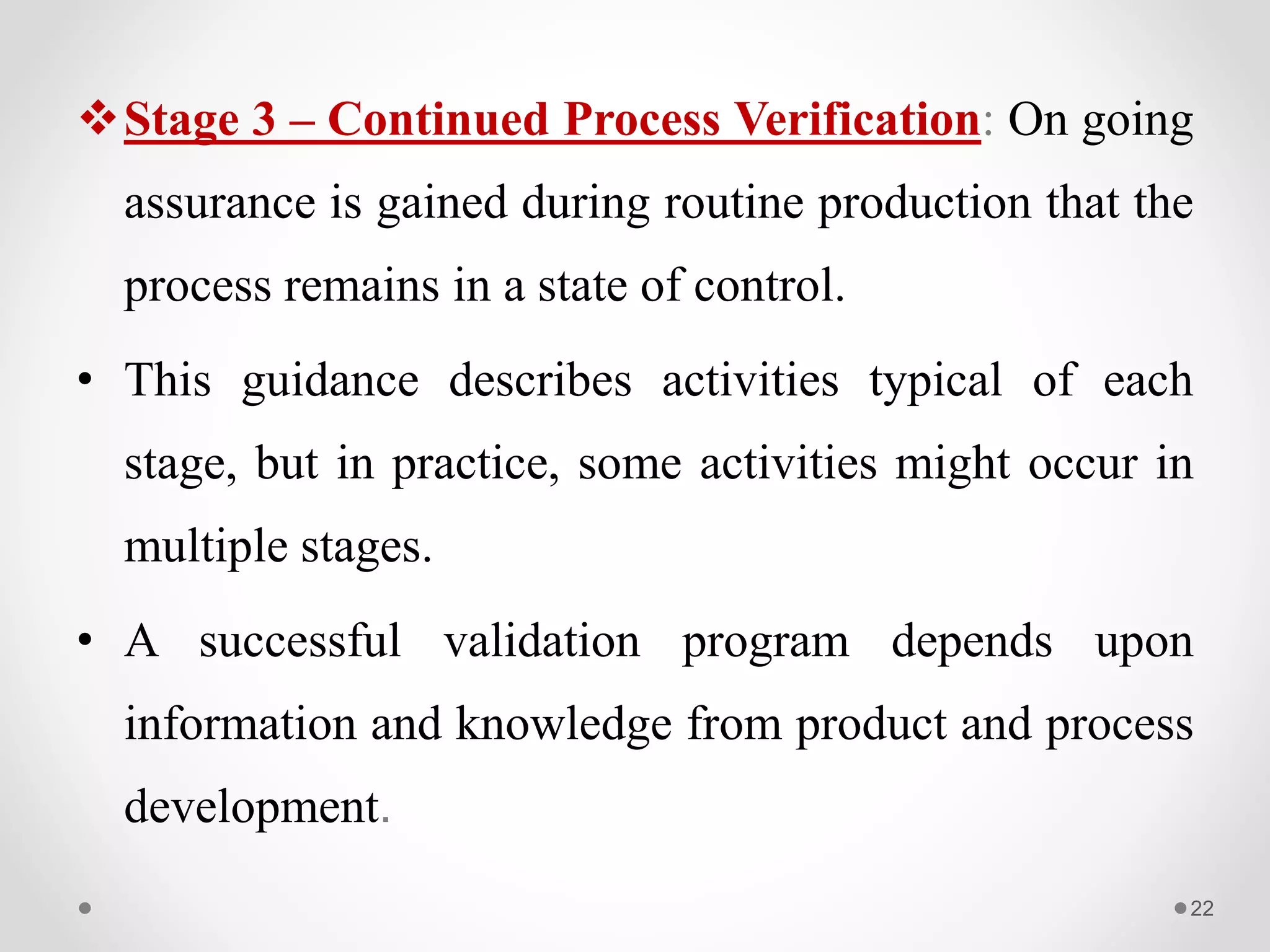 ❖ Stage 3 – Continued Process Verification: On going assurance is gained during routine production that the process remains in a state of control.

• This guidance describes activities typical of each stage, but in practice, some activities might occur in multiple stages.

• A successful validation program depends upon information and knowledge from product and process development.

22